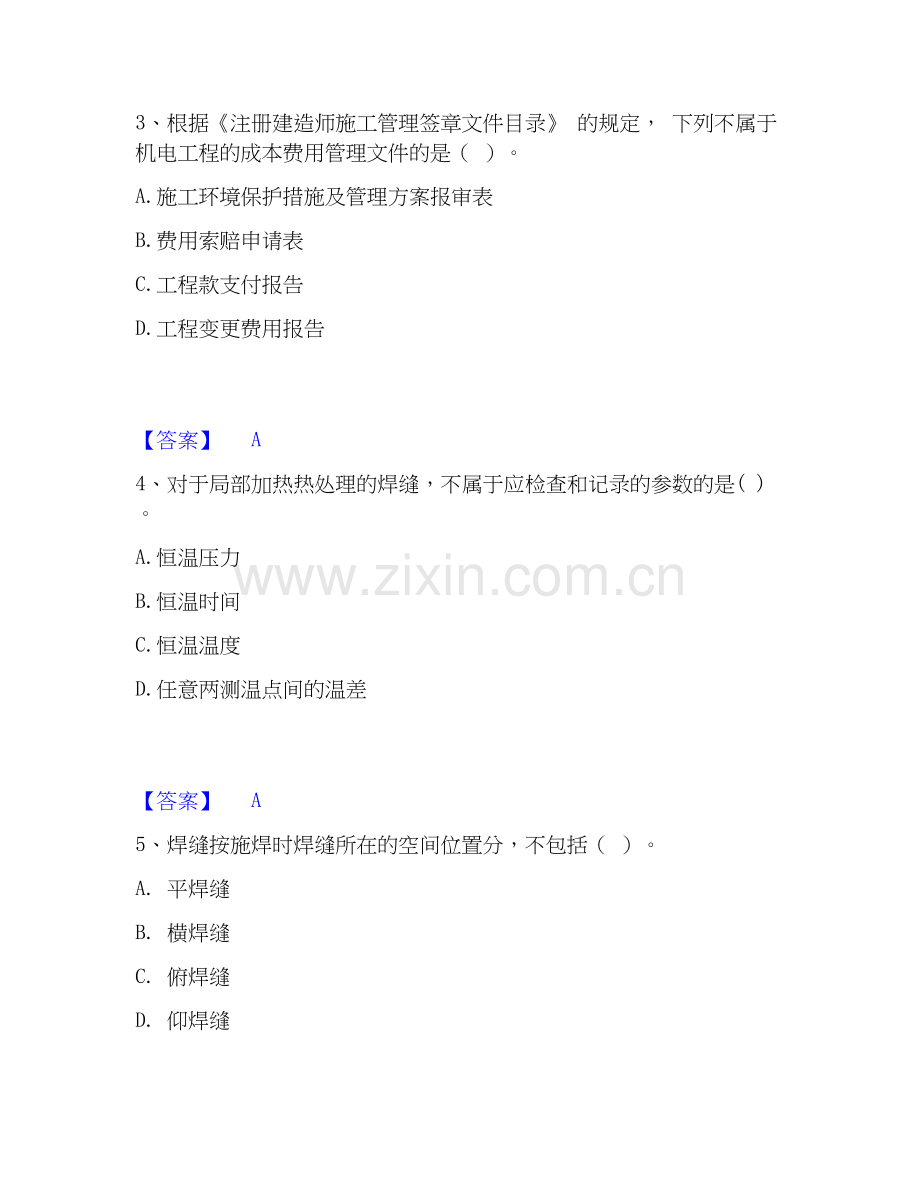 3、根据《注册建造师施工管理签章文件目录》的规定，下列不属于机电工程的成本费用管理文件的是（ ）。

A.施工环境保护措施及管理方案报审表

B.费用索赔申请表

C.工程款支付报告

D.工程变更费用报告

【答案】 A

4、对于局部加热热处理的焊缝，不属于应检查和记录的参数的是( )。

A.恒温压力

B.恒温时间

C.恒温温度

D.任意两测温点间的温差

【答案】 A

5、焊缝按施焊时焊缝所在的空间位置分，不包括（ ）。

A. 平焊缝

B. 横焊缝

C. 俯焊缝

D. 仰焊缝

www.zixin.com.cn